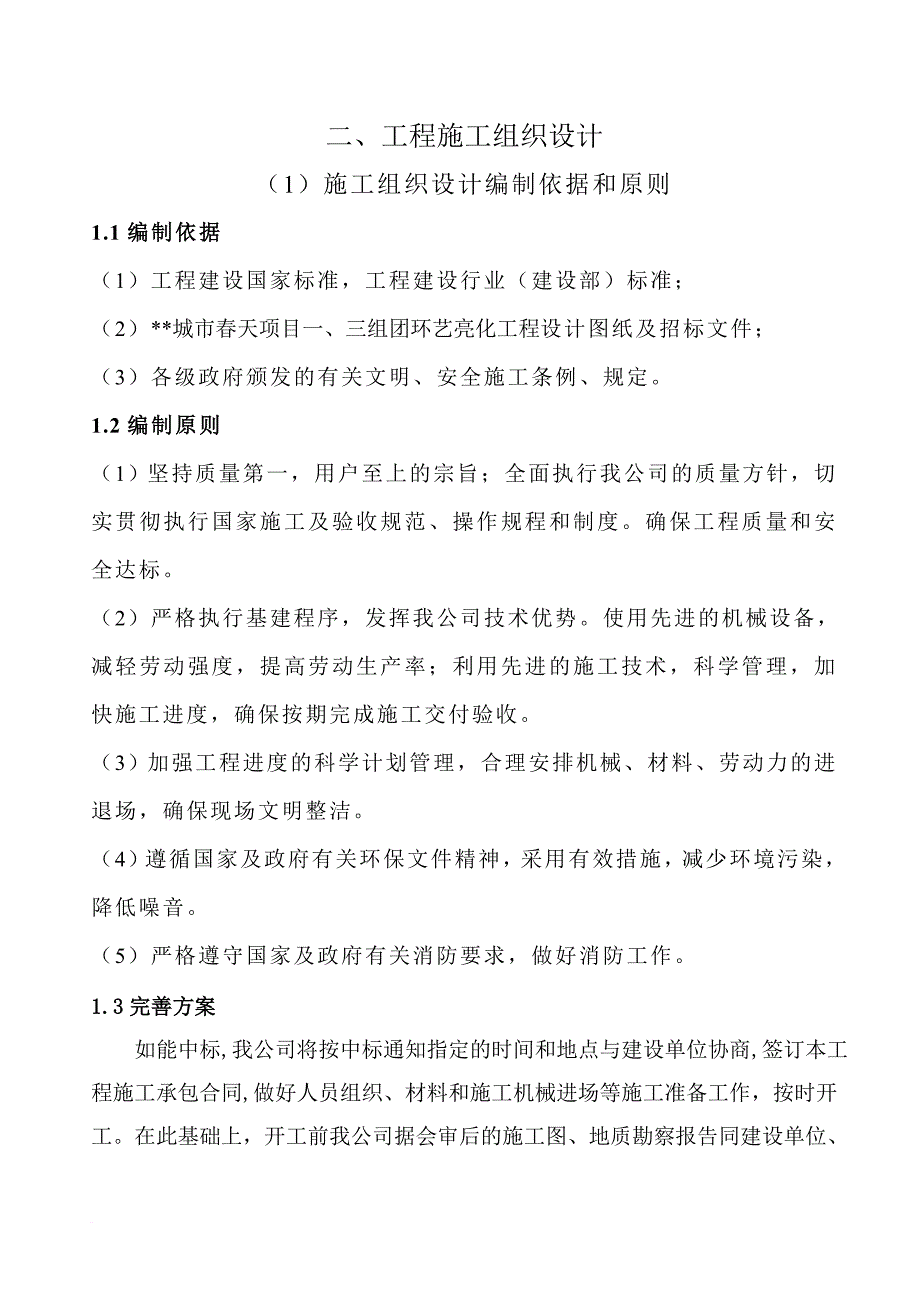 二、工程施工组织设计

（1）施工组织设计编制依据和原则

1.1 编制依据

（1）工程建设国家标准，工程建设行业（建设部）标准；

（2）**城市春天项目一、三组团环艺亮化工程设计图纸及招标文件；

（3）各级政府颁发的有关文明、安全施工条例、规定。

1.2 编制原则

（1）坚持质量第一，用户至上的宗旨；全面执行我公司的质量方针，切实贯彻执行国家施工及验收规范、操作规程和制度。确保工程质量和安全达标。

（2）严格执行基建程序，发挥我公司技术优势。使用先进的机械设备，减轻劳动强度，提高劳动生产率；利用先进的施工技术，科学管理，加快施工进度，确保按期完成施工交付验收。

（3）加强工程进度的科学计划管理，合理安排机械、材料、劳动力的进退场，确保现场文明整洁。

（4）遵循国家及政府有关环保文件精神，采用有效措施，减少环境污染，降低噪音。

（5）严格遵守国家及政府有关消防要求，做好消防工作。

1.3 完善方案

如能中标,我公司将按中标通知指定的时间和地点与建设单位协商,签订本工程施工承包合同,做好人员组织、材料和施工机械进场等施工准备工作，按时开工。在此基础上，开工前我公司据会审后的施工图、地质勘察报告同建设单位、